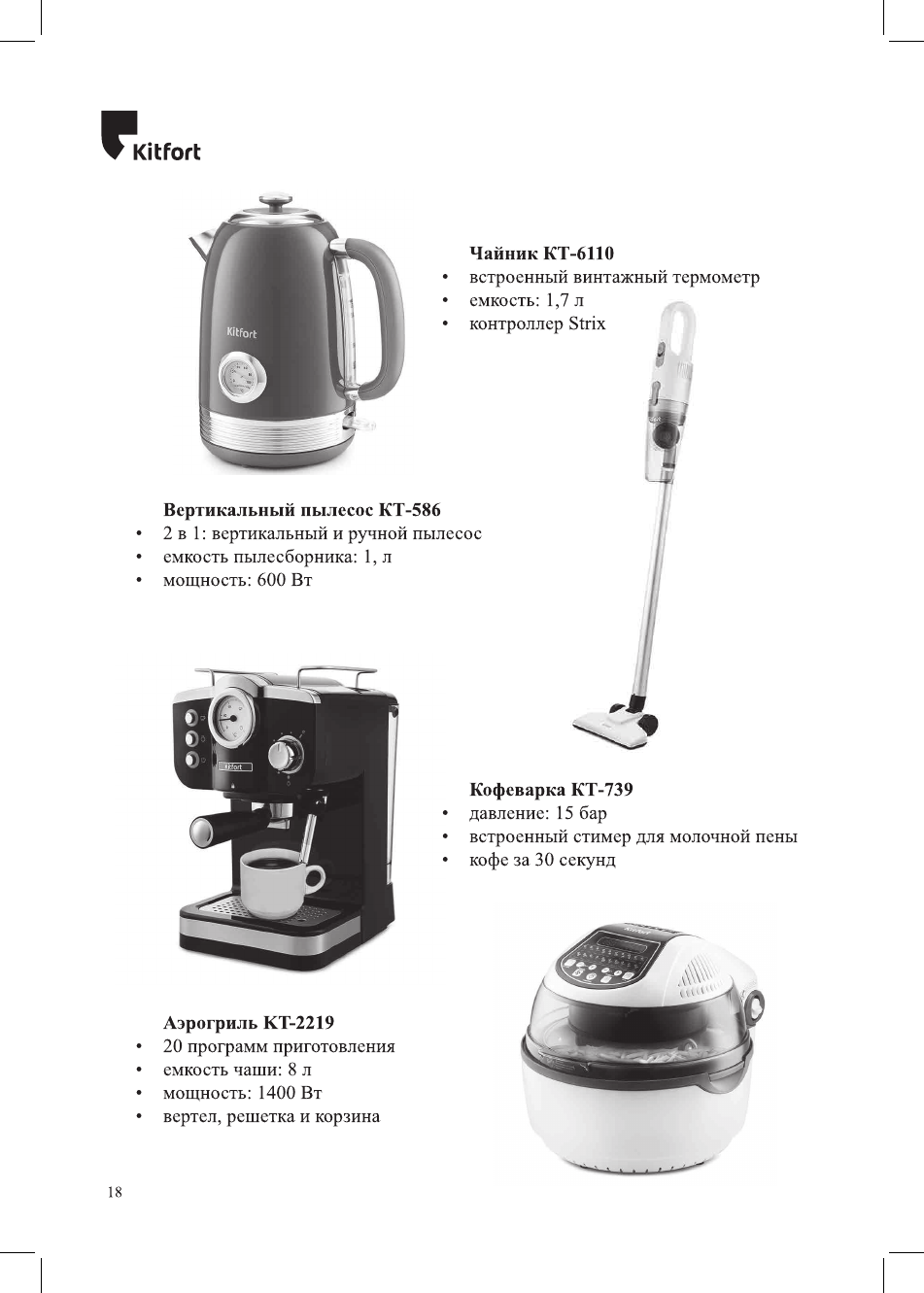 Kitfort

Kitfort

Чайник КТ-6110
• встроенный винтажный термометр
• емкость: 1,7 л
• контроллер Strix

Вертикальный пылесос КТ-586
• 2 в 1: вертикальный и ручной пылесос
• емкость пылесборника: 1, л
• мощность: 600 Вт

Kitfort

Кофеварка КТ-739
• давление: 15 бар
• встроенный стимер для молочной пены
• кофе за 30 секунд

Kitfort

Аэрогриль КТ-2219
• 20 программ приготовления
• емкость чаши: 8 л
• мощность: 1400 Вт
• вертел, решетка и корзина

18